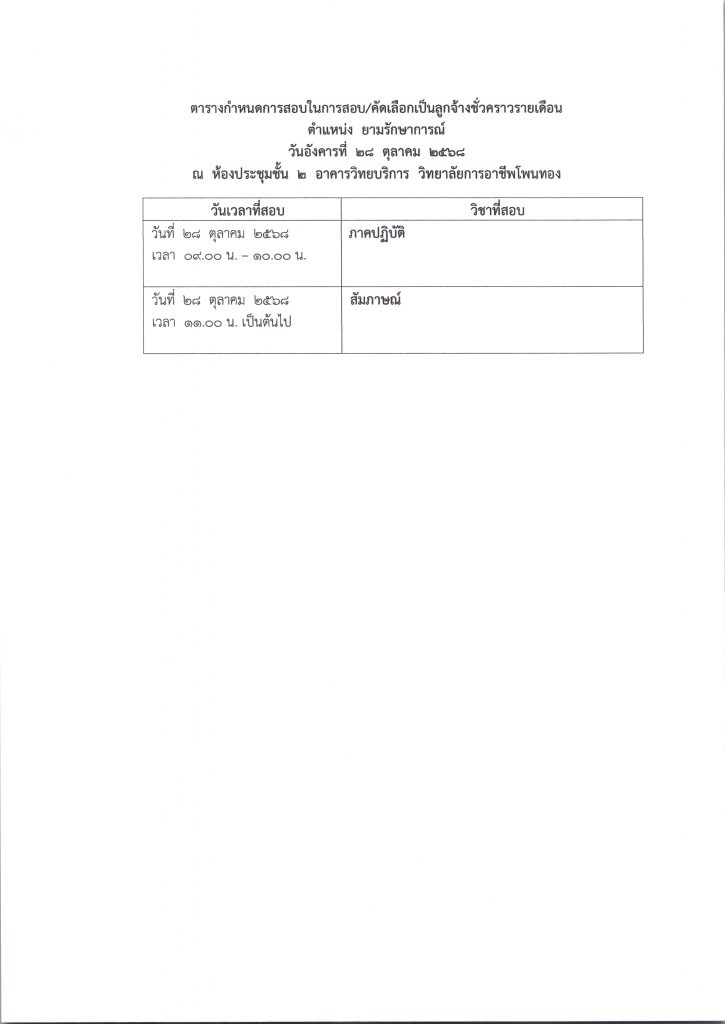 ตารางกำหนดการสอบในการสอบ/คัดเลือกเป็นลูกจ้างชั่วคราวรายเดือน
ตำแหน่ง ยามรักษาการณ์
วันอังคารที่ ๒๘ ตุลาคม ๒๕๖๘
ณ ห้องประชุมชั้น ๒ อาคารวิทยบริการ วิทยาลัยการอาชีพโพนทอง

| วันเวลาที่สอบ | วิชาที่สอบ |
|---|---|
| วันที่ ๒๘ ตุลาคม ๒๕๖๘ เวลา ๐๙.๐๐ น. – ๑๐.๐๐ น. | ภาคปฏิบัติ |
| วันที่ ๒๘ ตุลาคม ๒๕๖๘ เวลา ๑๑.๐๐ น. เป็นต้นไป | สัมภาษณ์ |